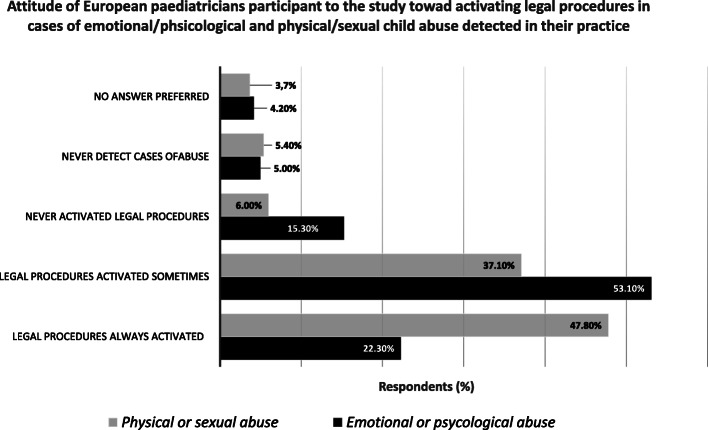 Attitude of European paediatricians participant to the study towad activating legal procedures in cases of emotional/phsicological and physical/sexual child abuse detected in their practice

NO ANSWER PREFERRED
3,7%
4.20%

NEVER DETECT CASES OFABUSE
5.40%
5.00%

NEVER ACTIVATED LEGAL PROCEDURES
6.00%
15.30%

LEGAL PROCEDURES ACTIVATED SOMETIMES
37.10%
53.10%

LEGAL PROCEDURES ALWAYS ACTIVATED
47.80%
22.30%

Respondents (%)

Physical or sexual abuse
Emotional or psycological abuse